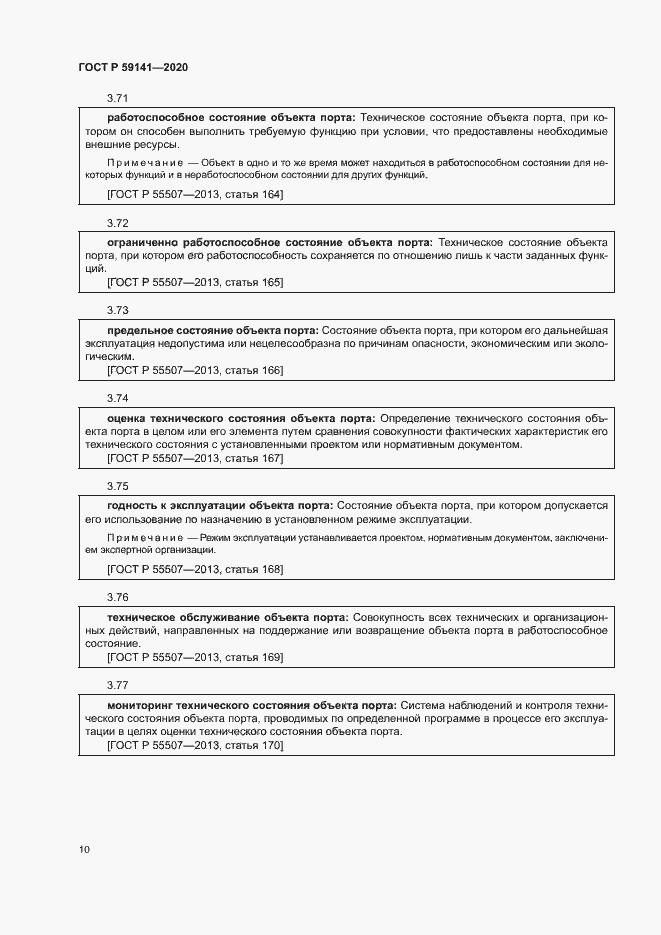 ГОСТ Р 59141—2020

3.71

работоспособное состояние объекта порта: Техническое состояние объекта порта, при котором он способен выполнить требуемую функцию при условии, что предоставлены необходимые внешние ресурсы.

Примечание — Объект в одно и то же время может находиться в работоспособном состоянии для некоторых функций и в неработоспособном состоянии для других функций.

[ГОСТ Р 55507—2013, статья 164]

3.72

ограниченно работоспособное состояние объекта порта: Техническое состояние объекта порта, при котором его работоспособность сохраняется по отношению лишь к части заданных функций.

[ГОСТ Р 55507—2013, статья 165]

3.73

предельное состояние объекта порта: Состояние объекта порта, при котором его дальнейшая эксплуатация недопустима или нецелесообразна по причинам опасности, экономическим или экологическим.

[ГОСТ Р 55507—2013, статья 166]

3.74

оценка технического состояния объекта порта: Определение технического состояния объекта порта в целом или его элемента путем сравнения совокупности фактических характеристик его технического состояния с установленными проектом или нормативным документом.

[ГОСТ Р 55507—2013, статья 167]

3.75

годность к эксплуатации объекта порта: Состояние объекта порта, при котором допускается его использование по назначению в установленном режиме эксплуатации.

Примечание — Режим эксплуатации устанавливается проектом, нормативным документом, заключением экспертной организации.

[ГОСТ Р 55507—2013, статья 168]

3.76

техническое обслуживание объекта порта: Совокупность всех технических и организационных действий, направленных на поддержание или возвращение объекта порта в работоспособное состояние.

[ГОСТ Р 55507—2013, статья 169]

3.77

мониторинг технического состояния объекта порта: Система наблюдений и контроля технического состояния объекта порта, проводимых по определенной программе в процессе его эксплуатации в целях оценки технического состояния объекта порта.

[ГОСТ Р 55507—2013, статья 170]

10